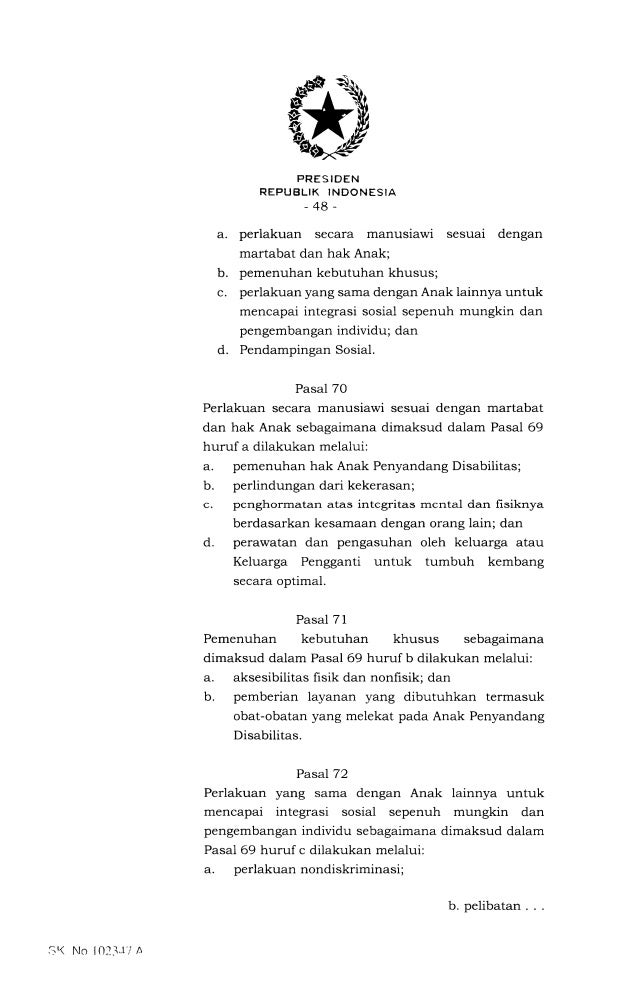 PRESIDEN
REPUBLIK INDONESIA
- 48 -

a. perlakuan secara manusiawi sesuai dengan martabat dan hak Anak;
b. pemenuhan kebutuhan khusus;
c. perlakuan yang sama dengan Anak lainnya untuk mencapai integrasi sosial sepenuh mungkin dan pengembangan individu; dan
d. Pendampingan Sosial.

Pasal 70

Perlakuan secara manusiawi sesuai dengan martabat dan hak Anak sebagaimana dimaksud dalam Pasal 69 huruf a dilakukan melalui:
a. pemenuhan hak Anak Penyandang Disabilitas;
b. perlindungan dari kekerasan;
c. penghormatan atas integritas mental dan fisiknya berdasarkan kesamaan dengan orang lain; dan
d. perawatan dan pengasuhan oleh keluarga atau Keluarga Pengganti untuk tumbuh kembang secara optimal.

Pasal 71

Pemenuhan kebutuhan khusus sebagaimana dimaksud dalam Pasal 69 huruf b dilakukan melalui:
a. aksesibilitas fisik dan nonfisik; dan
b. pemberian layanan yang dibutuhkan termasuk obat-obatan yang melekat pada Anak Penyandang Disabilitas.

Pasal 72

Perlakuan yang sama dengan Anak lainnya untuk mencapai integrasi sosial sepenuh mungkin dan pengembangan individu sebagaimana dimaksud dalam Pasal 69 huruf c dilakukan melalui:
a. perlakuan nondiskriminasi;

b. pelibatan . . .

SK No 102347 A